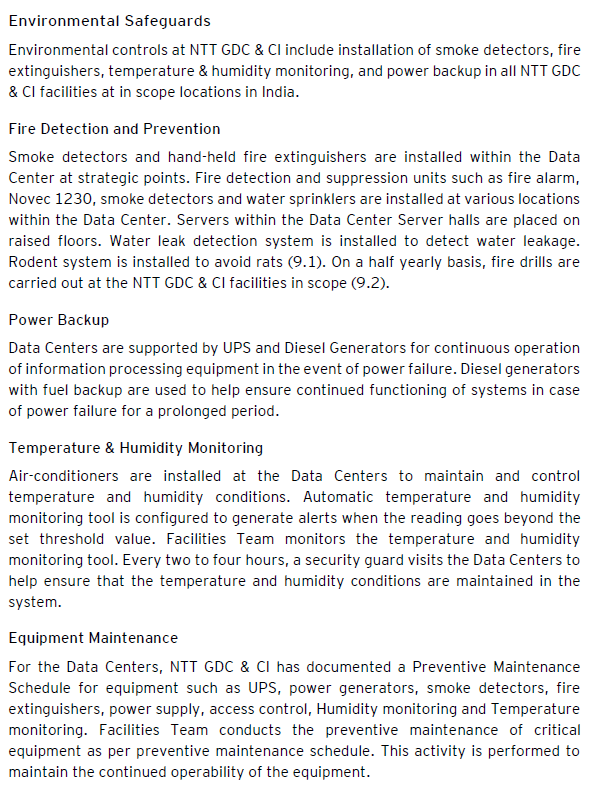 Environmental Safeguards

Environmental controls at NTT GDC & CI include installation of smoke detectors, fire extinguishers, temperature & humidity monitoring, and power backup in all NTT GDC & CI facilities at in scope locations in India.

Fire Detection and Prevention

Smoke detectors and hand-held fire extinguishers are installed within the Data Center at strategic points. Fire detection and suppression units such as fire alarm, Novec 1230, smoke detectors and water sprinklers are installed at various locations within the Data Center. Servers within the Data Center Server halls are placed on raised floors. Water leak detection system is installed to detect water leakage. Rodent system is installed to avoid rats (9.1). On a half yearly basis, fire drills are carried out at the NTT GDC & CI facilities in scope (9.2).

Power Backup

Data Centers are supported by UPS and Diesel Generators for continuous operation of information processing equipment in the event of power failure. Diesel generators with fuel backup are used to help ensure continued functioning of systems in case of power failure for a prolonged period.

Temperature & Humidity Monitoring

Air-conditioners are installed at the Data Centers to maintain and control temperature and humidity conditions. Automatic temperature and humidity monitoring tool is configured to generate alerts when the reading goes beyond the set threshold value. Facilities Team monitors the temperature and humidity monitoring tool. Every two to four hours, a security guard visits the Data Centers to help ensure that the temperature and humidity conditions are maintained in the system.

Equipment Maintenance

For the Data Centers, NTT GDC & CI has documented a Preventive Maintenance Schedule for equipment such as UPS, power generators, smoke detectors, fire extinguishers, power supply, access control, Humidity monitoring and Temperature monitoring. Facilities Team conducts the preventive maintenance of critical equipment as per preventive maintenance schedule. This activity is performed to maintain the continued operability of the equipment.